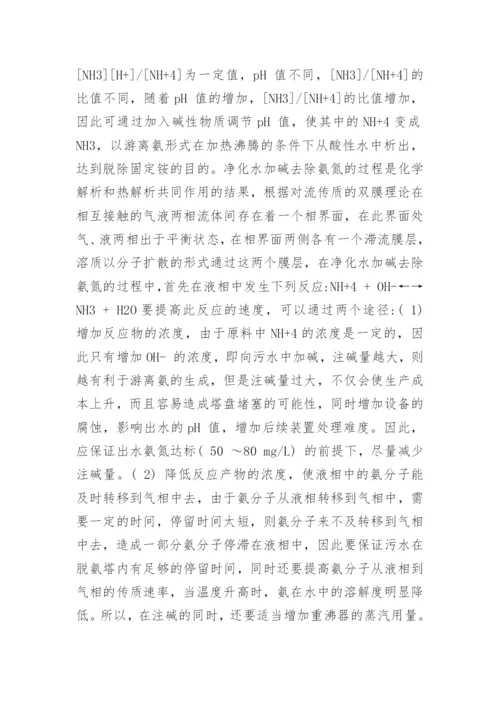 [NH3][H+]/[NH+4]为一定值，pH 值不同，[NH3]/[NH+4]的比值不同，随着 pH 值的增加，[NH3]/[NH+4]的比值增加，因此可通过加入碱性物质调节 pH 值，使其中的 NH+4 变成 NH3，以游离氨形式在加热沸腾的条件下从酸性水中析出，达到脱除固定铵的目的。净化水加碱去除氨氮的过程是化学解析和热解析共同作用的结果，根据对流传质的双膜理论在相互接触的气液两相流体间存在着一个相界面，在此界面处气、液两相出于平衡状态，在相界面两侧各有一个滞流膜层，溶质以分子扩散的形式通过这两个膜层，在净化水加碱去除氨氮的过程中，首先在液相中发生下列反应:NH+4 + OH-←→ NH3 + H2O 要提高此反应的速度，可以通过两个途径:( 1) 增加反应物的浓度，由于原料中 NH+4 的浓度是一定的，因此只有增加 OH- 的浓度，即向污水中加碱，注碱量越大，则越有利于游离氨的生成，但是注碱量过大，不仅会使生产成本上升，而且容易造成塔盘堵塞的可能性，同时增加设备的腐蚀，影响出水的 pH 值，增加后续装置处理难度。因此，应保证出水氨氮达标( 50 ～80 mg/L) 的前提下，尽量减少注碱量。( 2) 降低反应产物的浓度，使液相中的氨分子能及时转移到气相中去，由于氨分子从液相转移到气相中，需要一定的时间，停留时间太短，则氨分子来不及转移到气相中去，造成一部分氨分子停滞在液相中，因此要保证污水在脱氨塔内有足够的停留时间，同时还要提高氨分子从液相到气相的传质速率，当温度升高时，氨在水中的溶解度明显降低。所以，在注碱的同时，还要适当增加重沸器的蒸汽用量。